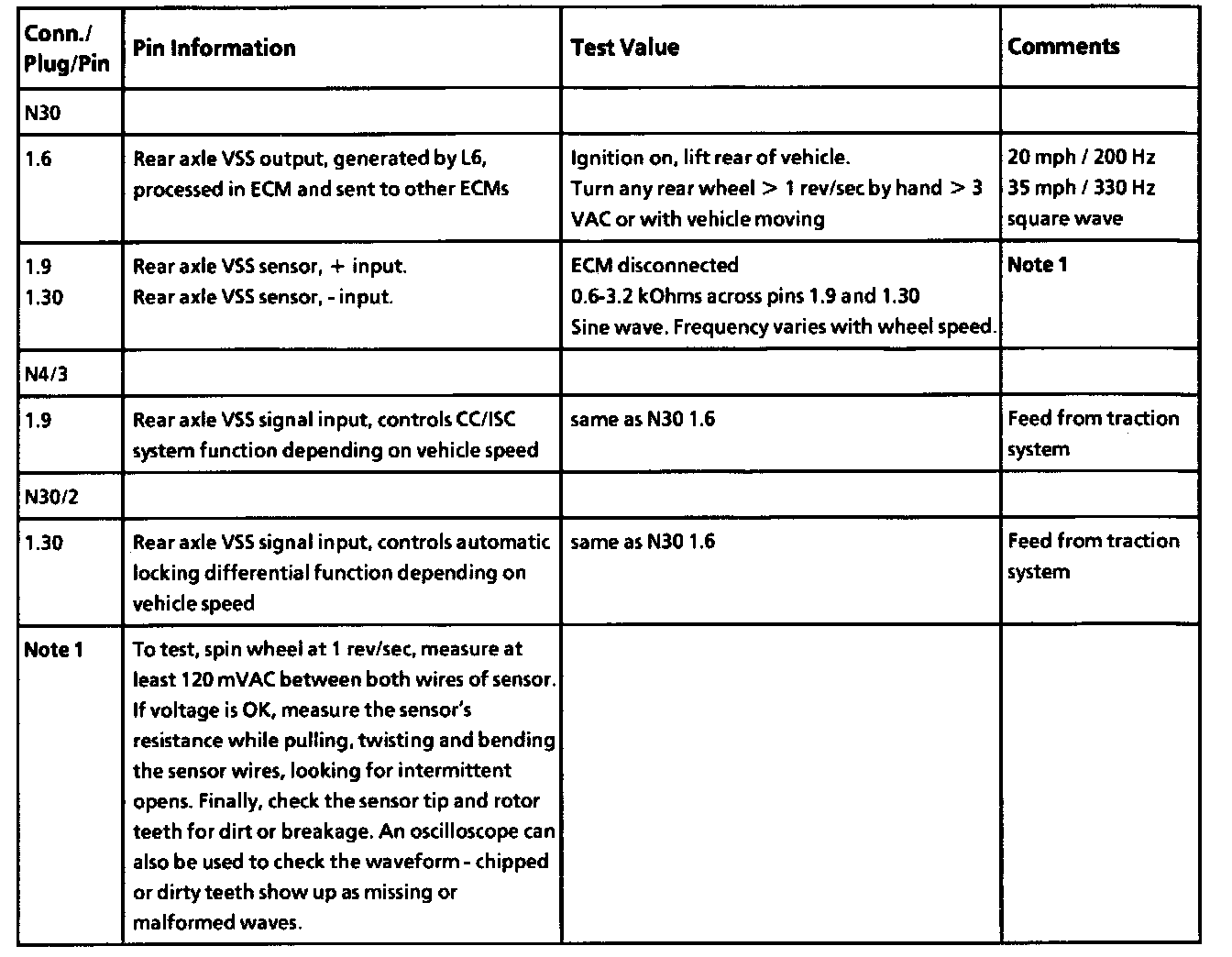 | Conn./ Plug/Pin | Pin Information | Test Value | Comments |
|---|---|---|---|
| N30 | | | |
| 1.6 | Rear axle VSS output, generated by L6, processed in ECM and sent to other ECMs | Ignition on, lift rear of vehicle. Turn any rear wheel > 1 rev/sec by hand > 3 VAC or with vehicle moving | 20 mph / 200 Hz 35 mph / 330 Hz square wave |
| 1.9 1.30 | Rear axle VSS sensor, + input. Rear axle VSS sensor, - input. | ECM disconnected 0.6-3.2 kOhms across pins 1.9 and 1.30 Sine wave. Frequency varies with wheel speed. | Note 1 |
| N4/3 | | | |
| 1.9 | Rear axle VSS signal input, controls CC/ISC system function depending on vehicle speed | same as N30 1.6 | Feed from traction system |
| N30/2 | | | |
| 1.30 | Rear axle VSS signal input, controls automatic locking differential function depending on vehicle speed | same as N30 1.6 | Feed from traction system |
| Note 1 | To test, spin wheel at 1 rev/sec, measure at least 120 mVAC between both wires of sensor. If voltage is OK, measure the sensor's resistance while pulling, twisting and bending the sensor wires, looking for intermittent opens. Finally, check the sensor tip and rotor teeth for dirt or breakage. An oscilloscope can also be used to check the waveform - chipped or dirty teeth show up as missing or malformed waves. | | |